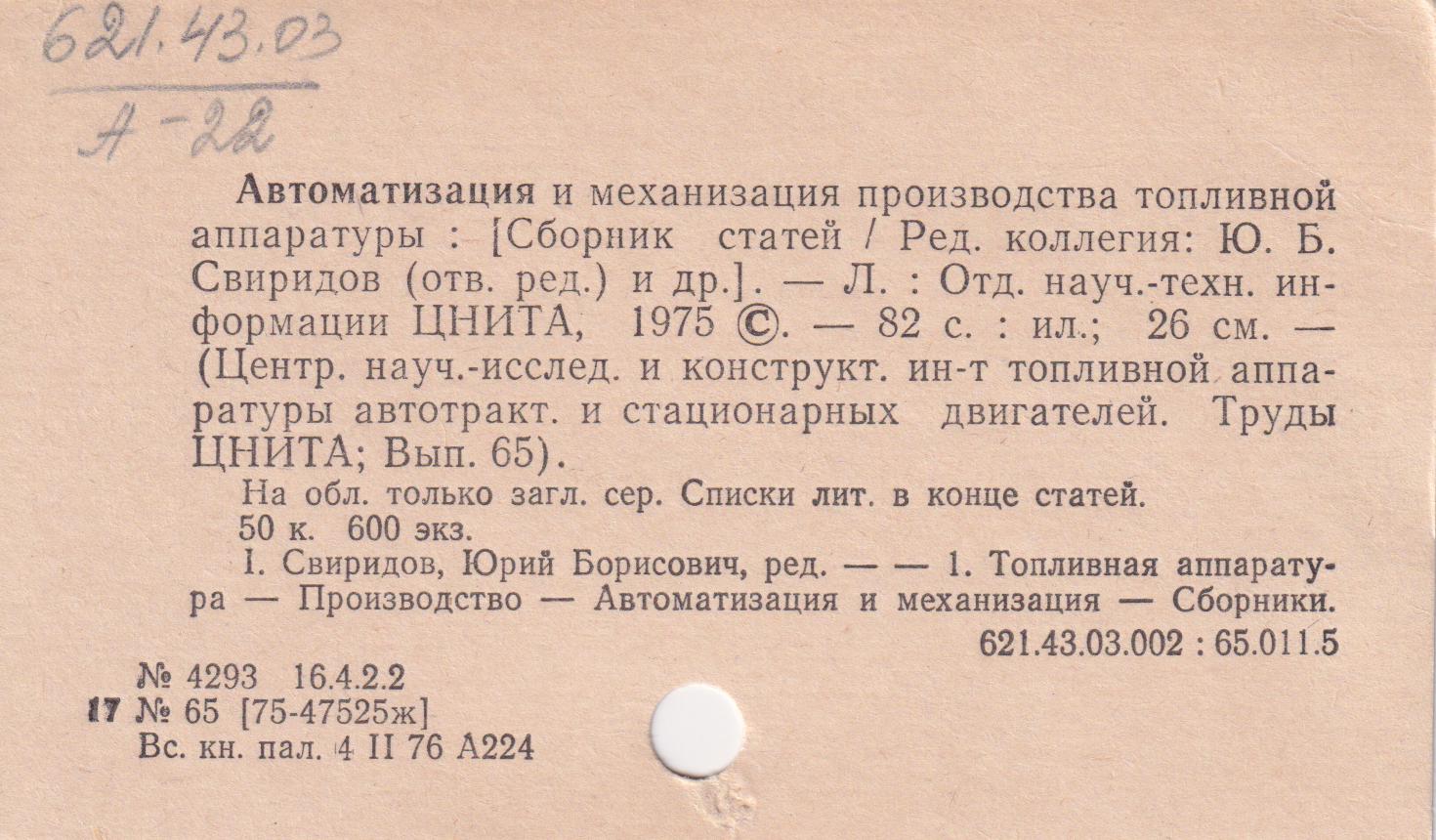 621.43.03

А-22

Автоматизация и механизация производства топливной аппаратуры : [Сборник статей / Ред. коллегия: Ю. Б. Свиридов (отв. ред.) и др.]. — Л. : Отд. науч.-техн. информации ЦНИТА, 1975 ©. — 82 с. : ил.; 26 см. — (Центр. науч.-исслед. и конструкт. ин-т топливной аппаратуры автотракт. и стационарных двигателей. Труды ЦНИТА; Вып. 65).

На обл. только загл. сер. Списки лит. в конце статей.

50 к. 600 экз.

I. Свиридов, Юрий Борисович, ред. — — 1. Топливная аппаратура — Производство — Автоматизация и механизация — Сборники.

621.43.03.002 : 65.011.5

№ 4293 16.4.2.2
17 № 65 [75-47525ж]
Вс. кн. пал. 4 II 76 А224